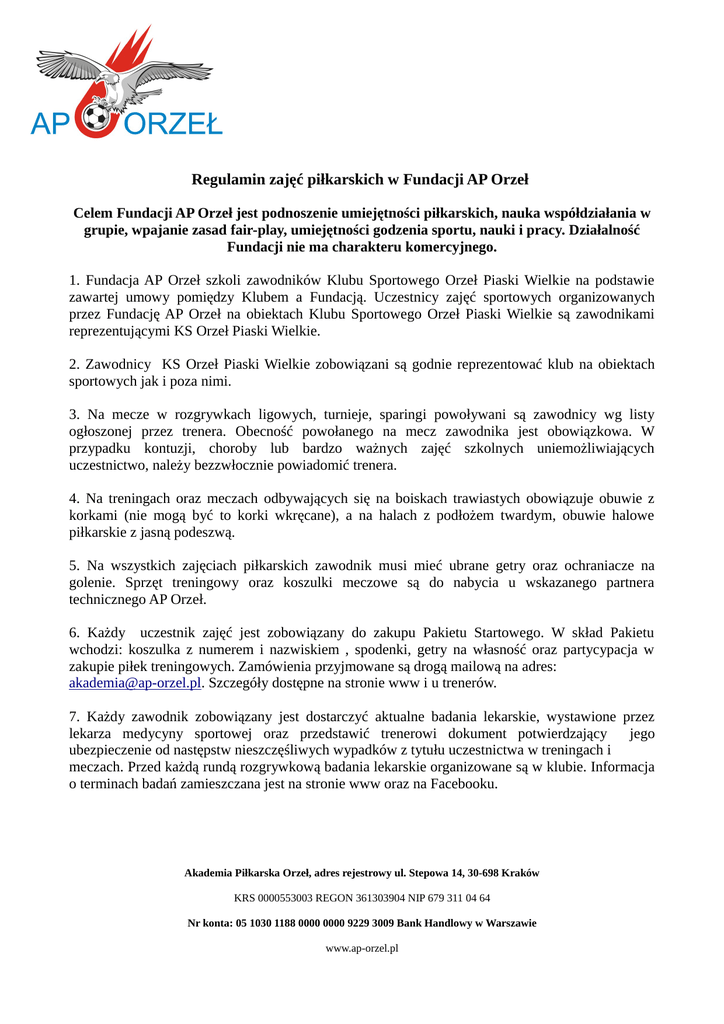 AP ORZEŁ

Regulamin zajęć piłkarskich w Fundacji AP Orzeł

Celem Fundacji AP Orzeł jest podnoszenie umiejętności piłkarskich, nauka współdziałania w grupie, wpajanie zasad fair-play, umiejętności godzenia sportu, nauki i pracy. Działalność Fundacji nie ma charakteru komercyjnego.

1. Fundacja AP Orzeł szkoli zawodników Klubu Sportowego Orzeł Piaski Wielkie na podstawie zawartej umowy pomiędzy Klubem a Fundacją. Uczestnicy zajęć sportowych organizowanych przez Fundację AP Orzeł na obiektach Klubu Sportowego Orzeł Piaski Wielkie są zawodnikami reprezentującymi KS Orzeł Piaski Wielkie.

2. Zawodnicy KS Orzeł Piaski Wielkie zobowiązani są godnie reprezentować klub na obiektach sportowych jak i poza nimi.

3. Na mecze w rozgrywkach ligowych, turnieje, sparingi powoływani są zawodnicy wg listy ogłoszonej przez trenera. Obecność powołanego na mecz zawodnika jest obowiązkowa. W przypadku kontuzji, choroby lub bardzo ważnych zajęć szkolnych uniemożliwiających uczestnictwo, należy bezzwłocznie powiadomić trenera.

4. Na treningach oraz meczach odbywających się na boiskach trawiastych obowiązuje obuwie z korkami (nie mogą być to korki wkręcane), a na halach z podłożem twardym, obuwie halowe piłkarskie z jasną podeszwą.

5. Na wszystkich zajęciach piłkarskich zawodnik musi mieć ubrane getry oraz ochraniacze na golenie. Sprzęt treningowy oraz koszulki meczowe są do nabycia u wskazanego partnera technicznego AP Orzeł.

6. Każdy uczestnik zajęć jest zobowiązany do zakupu Pakietu Startowego. W skład Pakietu wchodzi: koszulka z numerem i nazwiskiem , spodenki, getry na własność oraz partycypacja w zakupie piłek treningowych. Zamówienia przyjmowane są drogą mailową na adres: akademia@ap-orzel.pl. Szczegóły dostępne na stronie www i u trenerów.

7. Każdy zawodnik zobowiązany jest dostarczyć aktualne badania lekarskie, wystawione przez lekarza medycyny sportowej oraz przedstawić trenerowi dokument potwierdzający jego ubezpieczenie od następstw nieszczęśliwych wypadków z tytułu uczestnictwa w treningach i meczach. Przed każdą rundą rozgrywkową badania lekarskie organizowane są w klubie. Informacja o terminach badań zamieszczana jest na stronie www oraz na Facebooku.

Akademia Piłkarska Orzeł, adres rejestrowy ul. Stepowa 14, 30-698 Kraków

KRS 0000553003 REGON 361303904 NIP 679 311 04 64

Nr konta: 05 1030 1188 0000 0000 9229 3009 Bank Handlowy w Warszawie

www.ap-orzel.pl